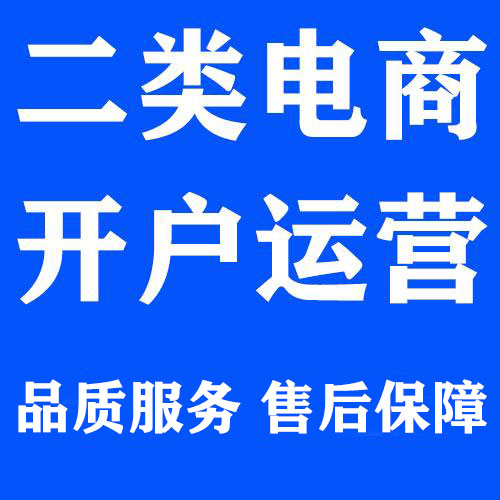 二类电商
开户运营

品质服务 售后保障